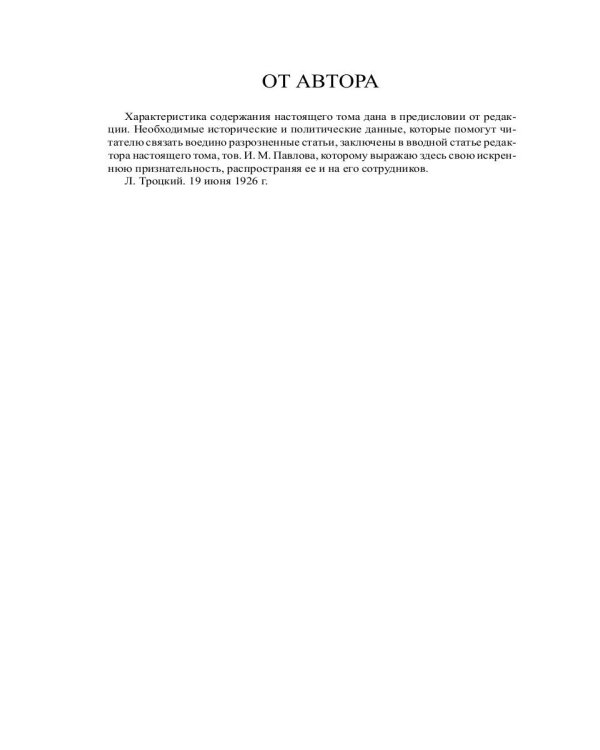 ОТ АВТОРА

Характеристика содержания настоящего тома дана в предисловии от редакции. Необходимые исторические и политические данные, которые помогут читателю связать воедино разрозненные статьи, заключены в вводной статье редактора настоящего тома, тов. И. М. Павлова, которому выражаю здесь свою искреннюю признательность, распространяя ее и на его сотрудников.

Л. Троцкий. 19 июня 1926 г.